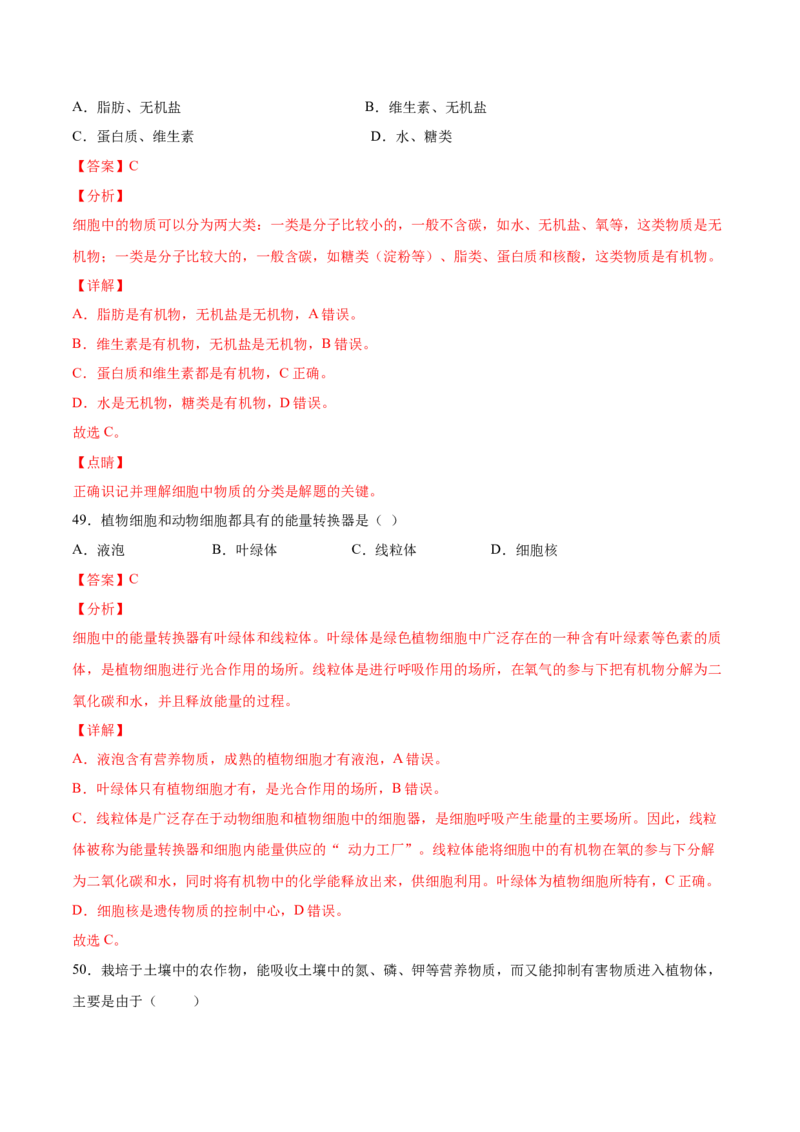 A．脂肪、无机盐　　　　　　　　　　B．维生素、无机盐

C．蛋白质、维生素　　　　　　　　　D．水、糖类

【答案】C

【分析】

细胞中的物质可以分为两大类：一类是分子比较小的，一般不含碳，如水、无机盐、氧等，这类物质是无机物；一类是分子比较大的，一般含碳，如糖类（淀粉等）、脂类、蛋白质和核酸，这类物质是有机物。

【详解】

A．脂肪是有机物，无机盐是无机物，A 错误。

B．维生素是有机物，无机盐是无机物，B 错误。

C．蛋白质和维生素都是有机物，C 正确。

D．水是无机物，糖类是有机物，D 错误。

故选 C。

【点睛】

正确识记并理解细胞中物质的分类是解题的关键。

49．植物细胞和动物细胞都具有的能量转换器是（ ）

A．液泡　　　B．叶绿体　　　C．线粒体　　　D．细胞核

【答案】C

【分析】

细胞中的能量转换器有叶绿体和线粒体。叶绿体是绿色植物细胞中广泛存在的一种含有叶绿素等色素的质体，是植物细胞进行光合作用的场所。线粒体是进行呼吸作用的场所，在氧气的参与下把有机物分解为二氧化碳和水，并且释放能量的过程。

【详解】

A．液泡含有营养物质，成熟的植物细胞才有液泡，A 错误。

B．叶绿体只有植物细胞才有，是光合作用的场所，B 错误。

C．线粒体是广泛存在于动物细胞和植物细胞中的细胞器，是细胞呼吸产生能量的主要场所。因此，线粒体被称为能量转换器和细胞内能量供应的“ 动力工厂”。线粒体能将细胞中的有机物在氧的参与下分解为二氧化碳和水，同时将有机物中的化学能释放出来，供细胞利用。叶绿体为植物细胞所特有，C 正确。

D．细胞核是遗传物质的控制中心，D 错误。

故选 C。

50．栽培于土壤中的农作物，能吸收土壤中的氮、磷、钾等营养物质，而又能抑制有害物质进入植物体，主要是由于（　　）